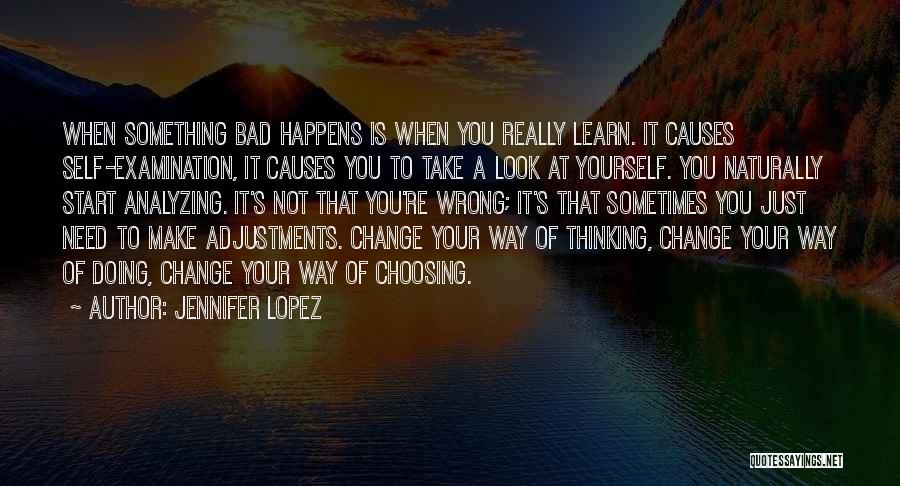 WHEN SOMETHING BAD HAPPENS IS WHEN YOU REALLY LEARN. IT CAUSES SELF-EXAMINATION, IT CAUSES YOU TO TAKE A LOOK AT YOURSELF. YOU NATURALLY START ANALYZING. IT'S NOT THAT YOU'RE WRONG; IT'S THAT SOMETIMES YOU JUST NEED TO MAKE ADJUSTMENTS. CHANGE YOUR WAY OF THINKING, CHANGE YOUR WAY OF DOING, CHANGE YOUR WAY OF CHOOSING.

~ AUTHOR: JENNIFER LOPEZ

QUOTESSAYINGS.NET